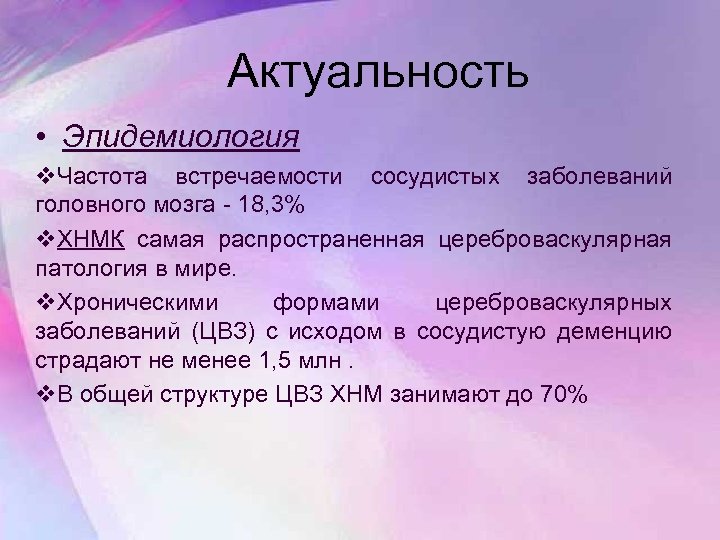 Актуальность

• Эпидемиология

❖Частота встречаемости сосудистых заболеваний головного мозга - 18,3%

❖ХНМК самая распространенная цереброваскулярная патология в мире.

❖Хроническими формами цереброваскулярных заболеваний (ЦВЗ) с исходом в сосудистую деменцию страдают не менее 1,5 млн .

❖В общей структуре ЦВЗ ХНМ занимают до 70%